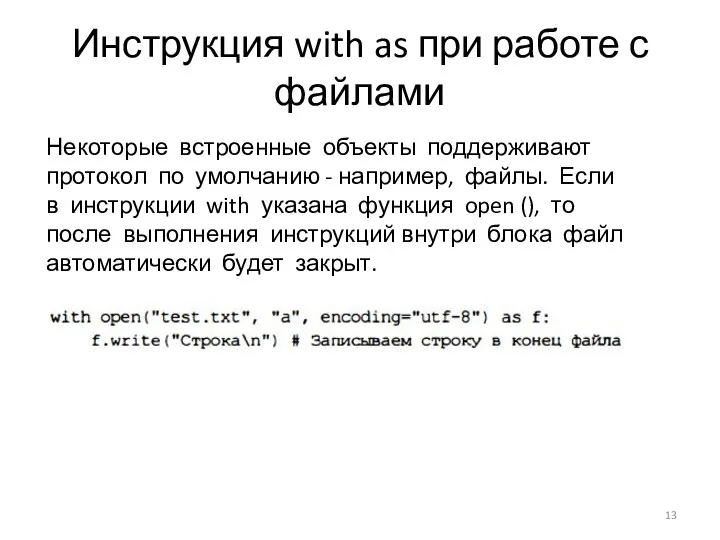 Инструкция with as при работе с файлами

Некоторые встроенные объекты поддерживают протокол по умолчанию - например, файлы. Если в инструкции with указана функция open (), то после выполнения инструкций внутри блока файл автоматически будет закрыт.

with open("test.txt", "a", encoding="utf-8") as f:
    f.write("Строка\n") # Записываем строку в конец файла

13